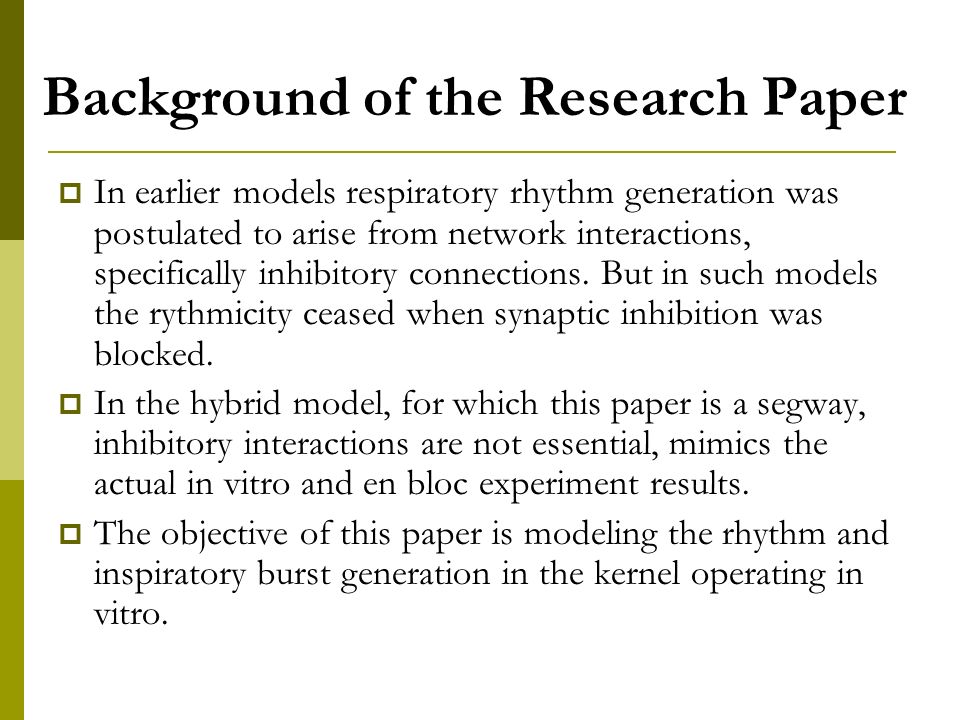 Background of the Research Paper

In earlier models respiratory rhythm generation was postulated to arise from network interactions, specifically inhibitory connections. But in such models the rythmicity ceased when synaptic inhibition was blocked.

In the hybrid model, for which this paper is a segway, inhibitory interactions are not essential, mimics the actual in vitro and en bloc experiment results.

The objective of this paper is modeling the rhythm and inspiratory burst generation in the kernel operating in vitro.